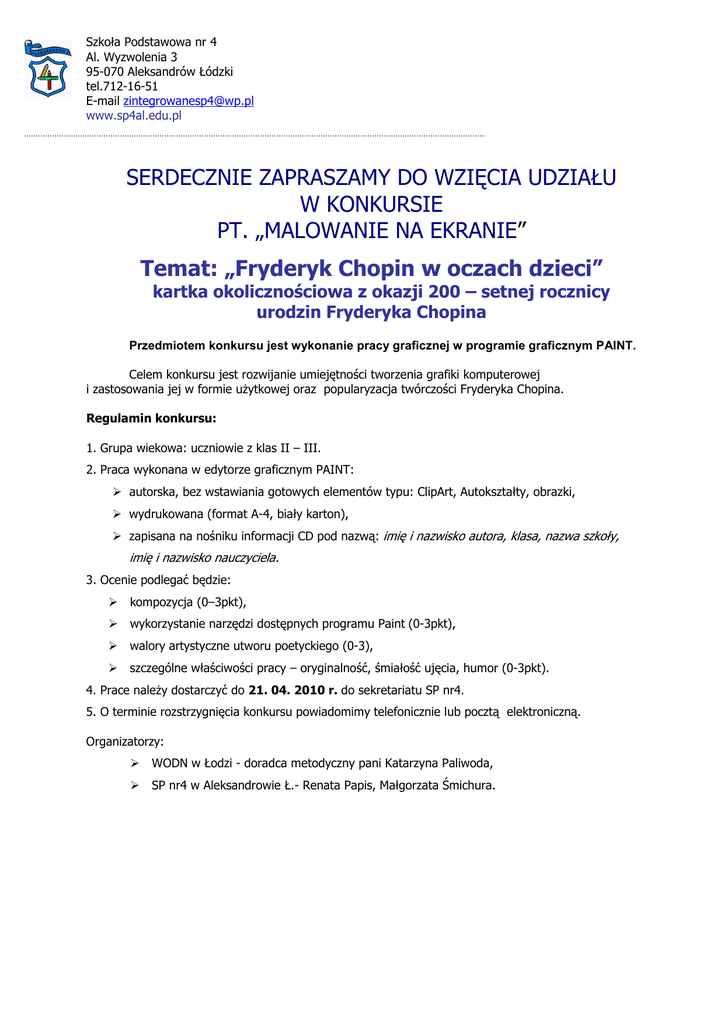 Szkoła Podstawowa nr 4
Al. Wyzwolenia 3
95-070 Aleksandrów Łódzki
tel.712-16-51
E-mail zintegrowanesp4@wp.pl
www.sp4al.edu.pl

SERDECZNIE ZAPRASZAMY DO WZIĘCIA UDZIAŁU W KONKURSIE PT. „MALOWANIE NA EKRANIE”

Temat: „Fryderyk Chopin w oczach dzieci”
kartka okolicznościowa z okazji 200 – setnej rocznicy urodzin Fryderyka Chopina

Przedmiotem konkursu jest wykonanie pracy graficznej w programie graficznym PAINT.

Celem konkursu jest rozwijanie umiejętności tworzenia grafiki komputerowej i zastosowania jej w formie użytkowej oraz popularyzacja twórczości Fryderyka Chopina.

Regulamin konkursu:

1. Grupa wiekowa: uczniowie z klas II – III.
2. Praca wykonana w edytorze graficznym PAINT:
➢ autorska, bez wstawiania gotowych elementów typu: ClipArt, Autokształty, obrazki,
➢ wydrukowana (format A-4, biały karton),
➢ zapisana na nośniku informacji CD pod nazwą: imię i nazwisko autora, klasa, nazwa szkoły, imię i nazwisko nauczyciela.
3. Ocenie podlegać będzie:
➢ kompozycja (0–3pkt),
➢ wykorzystanie narzędzi dostępnych programu Paint (0-3pkt),
➢ walory artystyczne utworu poetyckiego (0-3),
➢ szczególne właściwości pracy – oryginalność, śmiałość ujęcia, humor (0-3pkt).
4. Prace należy dostarczyć do 21. 04. 2010 r. do sekretariatu SP nr4.
5. O terminie rozstrzygnięcia konkursu powiadomimy telefonicznie lub pocztą elektroniczną.

Organizatorzy:
➢ WODN w Łodzi - doradca metodyczny pani Katarzyna Paliwoda,
➢ SP nr4 w Aleksandrowie Ł.- Renata Papis, Małgorzata Śmichura.